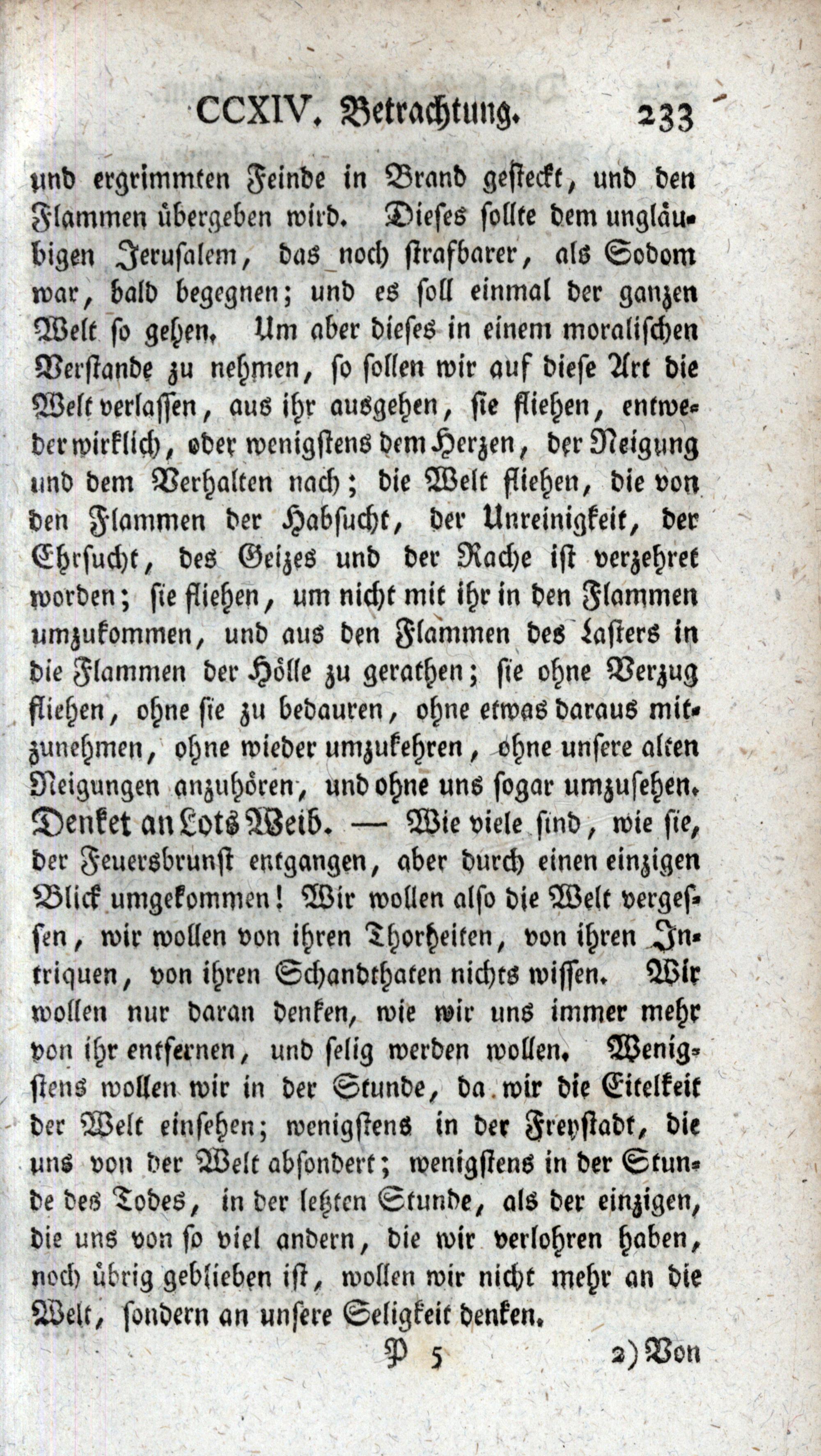 CCXIV. Betrachtung. 233

und ergrimmten Feinde in Brand gesteckt, und den Flammen übergeben wird. Dieses sollte dem ungläubigen Jerusalem, das noch strafbarer, als Sodom war, bald begegnen; und es soll einmal der ganzen Welt so gehen. Um aber dieses in einem moralischen Verstande zu nehmen, so sollen wir auf diese Art die Welt verlassen, aus ihr ausgehen, sie fliehen, entweder wirklich, oder wenigstens dem Herzen, der Neigung und dem Verhalten nach; die Welt fliehen, die von den Flammen der Habsucht, der Unreinigkeit, der Ehrsucht, des Geizes und der Rache ist verzehret worden; sie fliehen, um nicht mit ihr in den Flammen umzukommen, und aus den Flammen des Lasters in die Flammen der Hölle zu gerathen; sie ohne Verzug fliehen, ohne sie zu bedauren, ohne etwas daraus mitzunehmen, ohne wieder umzukehren, ohne unsere alten Neigungen anzuhören, und ohne uns sogar umzusehen. Denket an Lots Weib. — Wie viele sind, wie sie, der Feuersbrunst entgangen, aber durch einen einzigen Blick umgekommen! Wir wollen also die Welt vergessen, wir wollen von ihren Thorheiten, von ihren Intriquen, von ihren Schandthaten nichts wissen. Wir wollen nur daran denken, wie wir uns immer mehr von ihr entfernen, und selig werden wollen. Wenigstens wollen wir in der Stunde, da wir die Eitelkeit der Welt einsehen; wenigstens in der Freystadt, die uns von der Welt absondert; wenigstens in der Stunde des Todes, in der letzten Stunde, als der einzigen, die uns von so viel andern, die wir verlohren haben, noch übrig geblieben ist, wollen wir nicht mehr an die Welt, sondern an unsere Seligkeit denken.

P 5 2) Von